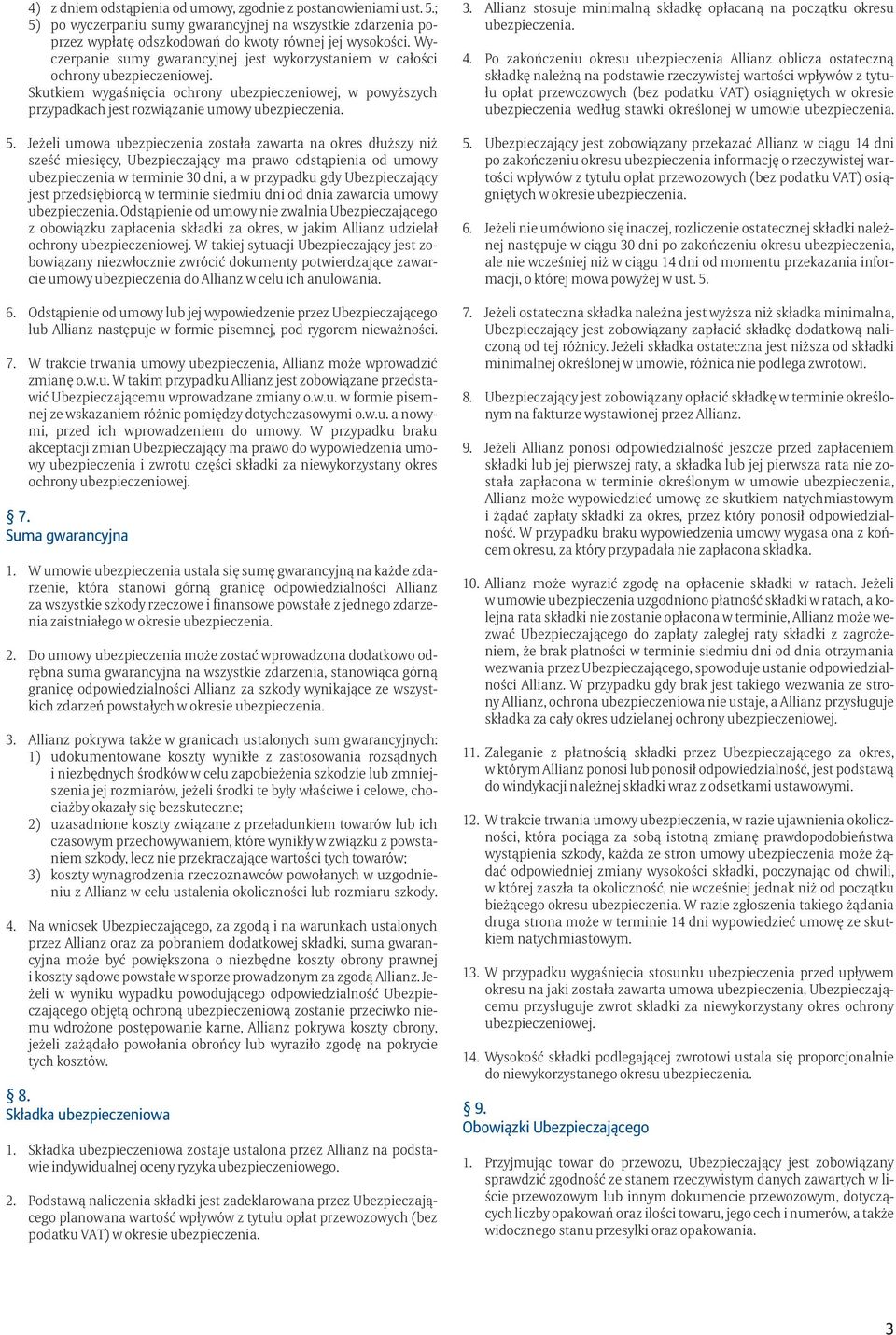 4) z dniem odstąpienia od umowy, zgodnie z postanowieniami ust. 5.;
5) po wyczerpaniu sumy gwarancyjnej na wszystkie zdarzenia poprzez wypłatę odszkodowań do kwoty równej jej wysokości. Wyczerpanie sumy gwarancyjnej jest wykorzystaniem w całości ochrony ubezpieczeniowej.

Skutkiem wygaśnięcia ochrony ubezpieczeniowej, w powyższych przypadkach jest rozwiązanie umowy ubezpieczenia.

5. Jeżeli umowa ubezpieczenia została zawarta na okres dłuższy niż sześć miesięcy, Ubezpieczający ma prawo odstąpienia od umowy ubezpieczenia w terminie 30 dni, a w przypadku gdy Ubezpieczający jest przedsiębiorcą w terminie siedmiu dni od dnia zawarcia umowy ubezpieczenia. Odstąpienie od umowy nie zwalnia Ubezpieczającego z obowiązku zapłacenia składki za okres, w jakim Allianz udzielał ochrony ubezpieczeniowej. W takiej sytuacji Ubezpieczający jest zobowiązany niezwłocznie zwrócić dokumenty potwierdzające zawarcie umowy ubezpieczenia do Allianz w celu ich anulowania.

6. Odstąpienie od umowy lub jej wypowiedzenie przez Ubezpieczającego lub Allianz następuje w formie pisemnej, pod rygorem nieważności.

7. W trakcie trwania umowy ubezpieczenia, Allianz może wprowadzić zmianę o.w.u. W takim przypadku Allianz jest zobowiązane przedstawić Ubezpieczającemu wprowadzane zmiany o.w.u. w formie pisemnej ze wskazaniem różnic pomiędzy dotychczasowymi o.w.u. a nowymi, przed ich wprowadzeniem do umowy. W przypadku braku akceptacji zmian Ubezpieczający ma prawo do wypowiedzenia umowy ubezpieczenia i zwrotu części składki za niewykorzystany okres ochrony ubezpieczeniowej.

§ 7.
Suma gwarancyjna

1. W umowie ubezpieczenia ustala się sumę gwarancyjną na każde zdarzenie, która stanowi górną granicę odpowiedzialności Allianz za wszystkie szkody rzeczowe i finansowe powstałe z jednego zdarzenia zaistniałego w okresie ubezpieczenia.

2. Do umowy ubezpieczenia może zostać wprowadzona dodatkowo odrębna suma gwarancyjna na wszystkie zdarzenia, stanowiąca górną granicę odpowiedzialności Allianz za szkody wynikające ze wszystkich zdarzeń powstałych w okresie ubezpieczenia.

3. Allianz pokrywa także w granicach ustalonych sum gwarancyjnych:
1) udokumentowane koszty wynikłe z zastosowania rozsądnych i niezbędnych środków w celu zapobieżenia szkodzie lub zmniejszenia jej rozmiarów, jeżeli środki te były właściwe i celowe, chociażby okazały się bezskuteczne;
2) uzasadnione koszty związane z przeładunkiem towarów lub ich czasowym przechowywaniem, które wynikły w związku z powstaniem szkody, lecz nie przekraczające wartości tych towarów;
3) koszty wynagrodzenia rzeczoznawców powołanych w uzgodnieniu z Allianz w celu ustalenia okoliczności lub rozmiaru szkody.

4. Na wniosek Ubezpieczającego, za zgodą i na warunkach ustalonych przez Allianz oraz za pobraniem dodatkowej składki, suma gwarancyjna może być powiększona o niezbędne koszty obrony prawnej i koszty sądowe powstałe w sporze prowadzonym za zgodą Allianz. Jeżeli w wyniku wypadku powodującego odpowiedzialność Ubezpieczającego objętą ochroną ubezpieczeniową zostanie przeciwko niemu wdrożone postępowanie karne, Allianz pokrywa koszty obrony, jeżeli zażądało powołania obrońcy lub wyraziło zgodę na pokrycie tych kosztów.

§ 8.
Składka ubezpieczeniowa

1. Składka ubezpieczeniowa zostaje ustalona przez Allianz na podstawie indywidualnej oceny ryzyka ubezpieczeniowego.

2. Podstawą naliczenia składki jest zadeklarowana przez Ubezpieczającego planowana wartość wpływów z tytułu opłat przewozowych (bez podatku VAT) w okresie ubezpieczenia.

3. Allianz stosuje minimalną składkę opłacaną na początku okresu ubezpieczenia.

4. Po zakończeniu okresu ubezpieczenia Allianz oblicza ostateczną składkę należną na podstawie rzeczywistej wartości wpływów z tytułu opłat przewozowych (bez podatku VAT) osiągniętych w okresie ubezpieczenia według stawki określonej w umowie ubezpieczenia.

5. Ubezpieczający jest zobowiązany przekazać Allianz w ciągu 14 dni po zakończeniu okresu ubezpieczenia informację o rzeczywistej wartości wpływów z tytułu opłat przewozowych (bez podatku VAT) osiągniętych w okresie ubezpieczenia.

6. Jeżeli nie umówiono się inaczej, rozliczenie ostatecznej składki należnej następuje w ciągu 30 dni po zakończeniu okresu ubezpieczenia, ale nie wcześniej niż w ciągu 14 dni od momentu przekazania informacji, o której mowa powyżej w ust. 5.

7. Jeżeli ostateczna składka należna jest wyższa niż składka minimalna, Ubezpieczający jest zobowiązany zapłacić składkę dodatkową naliczoną od tej różnicy. Jeżeli składka ostateczna jest niższa od składki minimalnej określonej w umowie, różnica nie podlega zwrotowi.

8. Ubezpieczający jest zobowiązany opłacić składkę w terminie określonym na fakturze wystawionej przez Allianz.

9. Jeżeli Allianz ponosi odpowiedzialność jeszcze przed zapłaceniem składki lub jej pierwszej raty, a składka lub jej pierwsza rata nie została zapłacona w terminie określonym w umowie ubezpieczenia, Allianz może wypowiedzieć umowę ze skutkiem natychmiastowym i żądać zapłaty składki za okres, przez który ponosił odpowiedzialność. W przypadku braku wypowiedzenia umowy wygasa ona z końcem okresu, za który przypadała nie zapłacona składka.

10. Allianz może wyrazić zgodę na opłacenie składki w ratach. Jeżeli w umowie ubezpieczenia uzgodniono płatność składki w ratach, a kolejna rata składki nie zostanie opłacona w terminie, Allianz może wezwać Ubezpieczającego do zapłaty zaległej raty składki z zagrożeniem, że brak płatności w terminie siedmiu dni od dnia otrzymania wezwania przez Ubezpieczającego, spowoduje ustanie odpowiedzialności Allianz. W przypadku gdy brak jest takiego wezwania ze strony Allianz, ochrona ubezpieczeniowa nie ustaje, a Allianz przysługuje składka za cały okres udzielanej ochrony ubezpieczeniowej.

11. Zaleganie z płatnością składki przez Ubezpieczającego za okres, w którym Allianz ponosi lub ponosił odpowiedzialność, jest podstawą do windykacji należnej składki wraz z odsetkami ustawowymi.

12. W trakcie trwania umowy ubezpieczenia, w razie ujawnienia okoliczności, która pociąga za sobą istotną zmianę prawdopodobieństwa wystąpienia szkody, każda ze stron umowy ubezpieczenia może żądać odpowiedniej zmiany wysokości składki, poczynając od chwili, w której zaszła ta okoliczność, nie wcześniej jednak niż od początku bieżącego okresu ubezpieczenia. W razie zgłoszenia takiego żądania druga strona może w terminie 14 dni wypowiedzieć umowę ze skutkiem natychmiastowym.

13. W przypadku wygaśnięcia stosunku ubezpieczenia przed upływem okresu na jaki została zawarta umowa ubezpieczenia, Ubezpieczającemu przysługuje zwrot składki za niewykorzystany okres ochrony ubezpieczeniowej.

14. Wysokość składki podlegającej zwrotowi ustala się proporcjonalnie do niewykorzystanego okresu ubezpieczenia.

§ 9.
Obowiązki Ubezpieczającego

1. Przyjmując towar do przewozu, Ubezpieczający jest zobowiązany sprawdzić zgodność ze stanem rzeczywistym danych zawartych w liście przewozowym lub innym dokumencie przewozowym, dotyczących liczby opakowań oraz ilości towaru, jego cech i numerów, a także widocznego stanu przesyłki oraz opakowania.

3